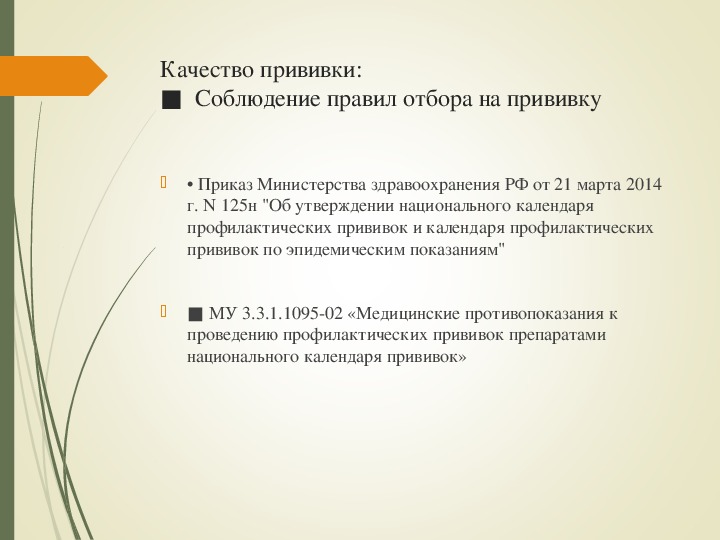 Качество прививки:
■ Соблюдение правил отбора на прививку

• Приказ Министерства здравоохранения РФ от 21 марта 2014 г. N 125н "Об утверждении национального календаря профилактических прививок и календаря профилактических прививок по эпидемическим показаниям"

■ МУ 3.3.1.1095-02 «Медицинские противопоказания к проведению профилактических прививок препаратами национального календаря прививок»